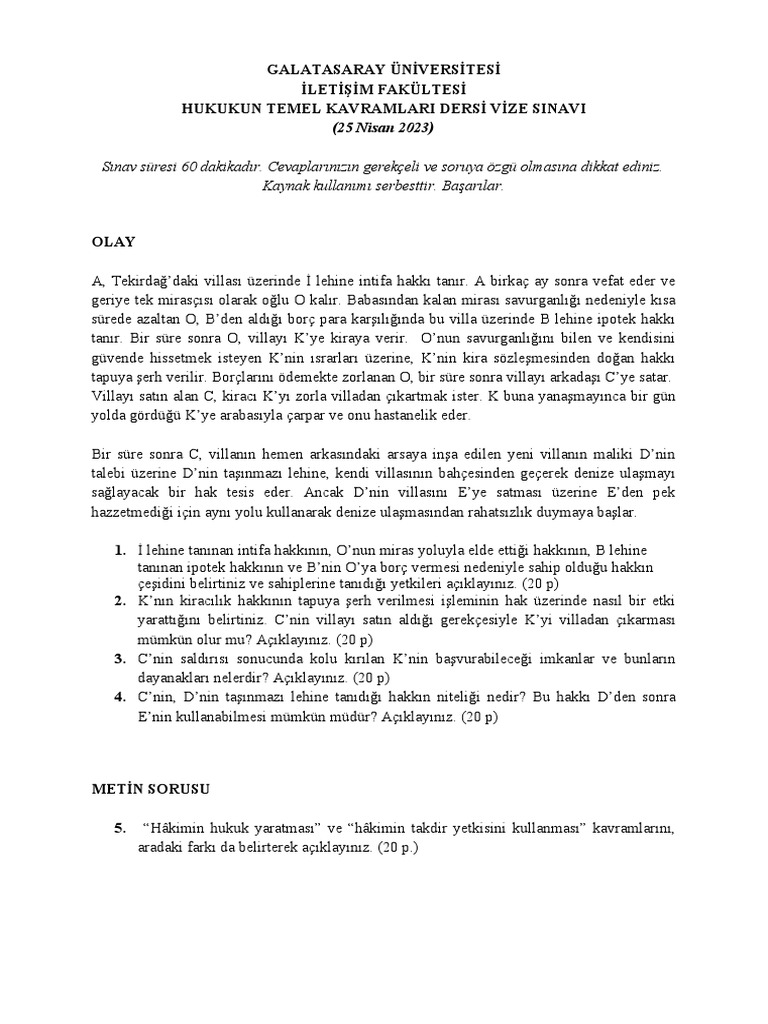 GALATASARAY ÜNİVERSİTESİ
İLETİŞİM FAKÜLTESİ
HUKUKUN TEMEL KAVRAMLARI DERSİ VİZE SINAVI
(25 Nisan 2023)

Sınav süresi 60 dakikadır. Cevaplarınızın gerekçeli ve soruya özgü olmasına dikkat ediniz. Kaynak kullanımı serbesttir. Başarılar.

OLAY

A, Tekirdağ'daki villası üzerinde İ lehine intifa hakkı tanır. A birkaç ay sonra vefat eder ve geriye tek mirasçısı olarak oğlu O kalır. Babasından kalan mirası savurganlığı nedeniyle kısa sürede azaltan O, B'den aldığı borç para karşılığında bu villa üzerinde B lehine ipotek hakkı tanır. Bir süre sonra O, villayı K'ye kiraya verir. O'nun savurganlığını bilen ve kendisini güvende hissetmek isteyen K'nin ısrarları üzerine, K'nin kira sözleşmesinden doğan hakkı tapuya şerh verilir. Borçlarını ödemekte zorlanan O, bir süre sonra villayı arkadaşı C'ye satar. Villayı satın alan C, kiracı K'yı zorla villadan çıkartmak ister. K buna yanaşmayınca bir gün yolda gördüğü K'ye arabasıyla çarpar ve onu hastanelik eder.

Bir süre sonra C, villanın hemen arkasındaki arsaya inşa edilen yeni villanın maliki D'nin talebi üzerine D'nin taşınmazı lehine, kendi villasının bahçesinden geçerek denize ulaşmayı sağlayacak bir hak tesis eder. Ancak D'nin villasını E'ye satması üzerine E'den pek hazzetmediği için aynı yolu kullanarak denize ulaşmasından rahatsızlık duymaya başlar.

1. İ lehine tanınan intifa hakkının, O'nun miras yoluyla elde ettiği hakkının, B lehine tanınan ipotek hakkının ve B'nin O'ya borç vermesi nedeniyle sahip olduğu hakkın çeşidini belirtiniz ve sahiplerine tanıdığı yetkileri açıklayınız. (20 p)
2. K'nın kiracılık hakkının tapuya şerh verilmesi işleminin hak üzerinde nasıl bir etki yarattığını belirtiniz. C'nin villayı satın aldığı gerekçesiyle K'yi villadan çıkarması mümkün olur mu? Açıklayınız. (20 p)
3. C'nin saldırısı sonucunda kolu kırılan K'nin başvurabileceği imkanlar ve bunların dayanakları nelerdir? Açıklayınız. (20 p)
4. C'nin, D'nin taşınmazı lehine tanıdığı hakkın niteliği nedir? Bu hakkı D'den sonra E'nin kullanabilmesi mümkün müdür? Açıklayınız. (20 p)

METİN SORUSU

5. "Hâkimin hukuk yaratması" ve "hâkimin takdir yetkisini kullanması" kavramlarını, aradaki farkı da belirterek açıklayınız. (20 p.)